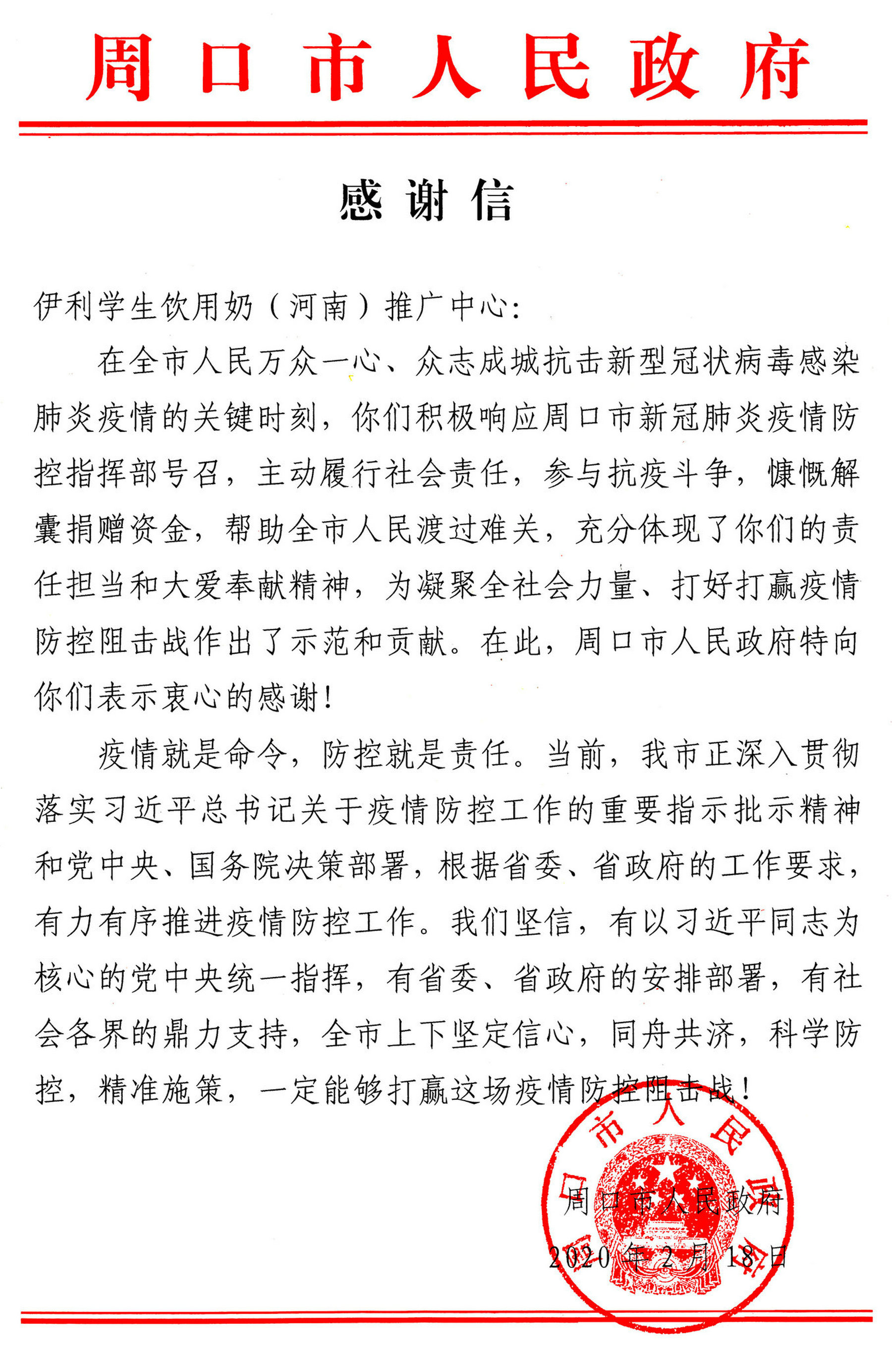 周口市人民政府

感谢信

伊利学生饮用奶（河南）推广中心：

在全市人民万众一心、众志成城抗击新型冠状病毒感染肺炎疫情的关键时刻，你们积极响应周口市新冠肺炎疫情防控指挥部号召，主动履行社会责任，参与抗疫斗争，慷慨解囊捐赠资金，帮助全市人民渡过难关，充分体现了你们的责任担当和大爱奉献精神，为凝聚全社会力量、打好打赢疫情防控阻击战作出了示范和贡献。在此，周口市人民政府特向你们表示衷心的感谢！

疫情就是命令，防控就是责任。当前，我市正深入贯彻落实习近平总书记关于疫情防控工作的重要指示批示精神和党中央、国务院决策部署，根据省委、省政府的工作要求，有力有序推进疫情防控工作。我们坚信，有以习近平同志为核心的党中央统一指挥，有省委、省政府的安排部署，有社会各界的鼎力支持，全市上下坚定信心，同舟共济，科学防控，精准施策，一定能够打赢这场疫情防控阻击战！

周口市人民政府

2020年2月18日

周口市人民政府